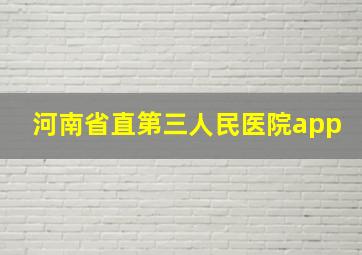 河南省直第三人民医院app